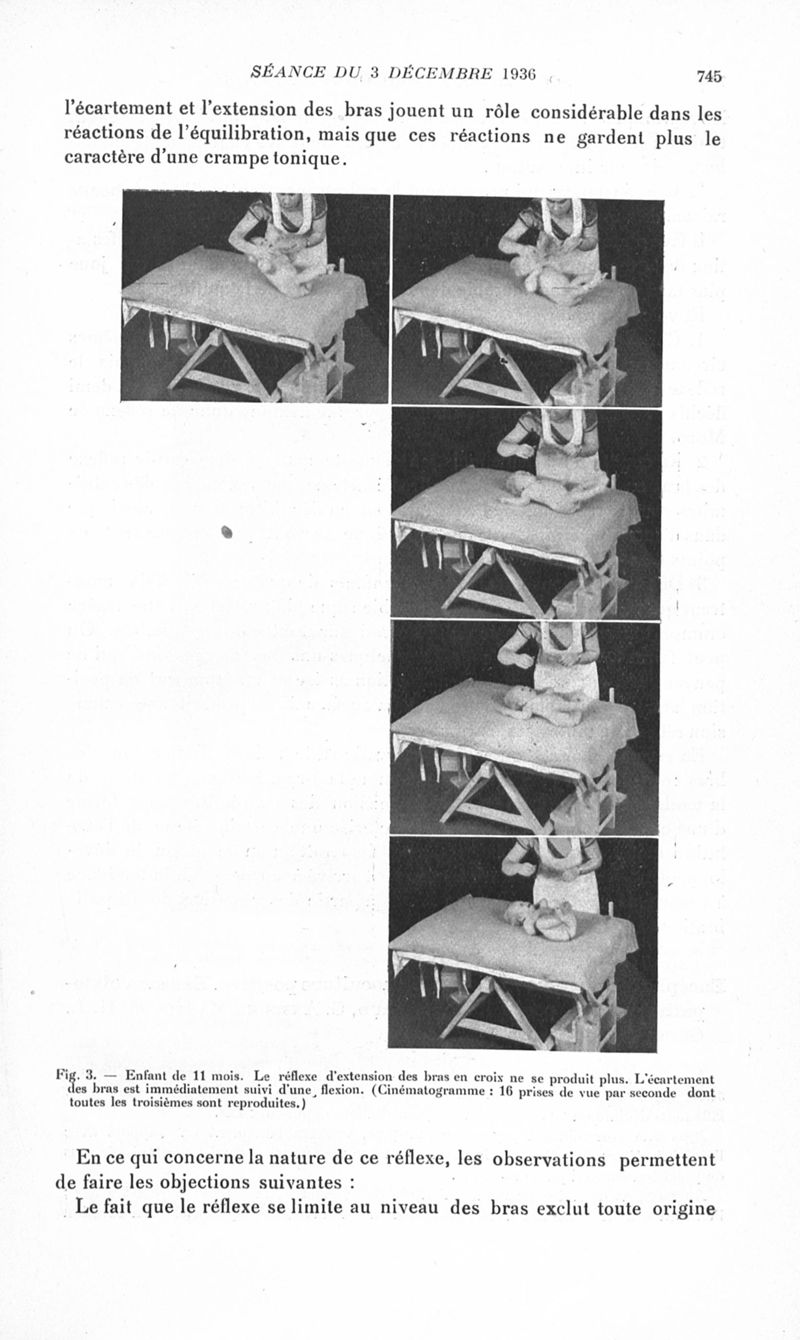 SÉANCE DU 3 DÉCEMBRE 1936 745

l'écartement et l'extension des bras jouent un rôle considérable dans les réactions de l'équilibration, mais que ces réactions ne gardent plus le caractère d'une crampe tonique.

Fig. 3. — Enfant de 11 mois. Le réflexe d'extension des bras en croix ne se produit plus. L'écartement des bras est immédiatement suivi d'une flexion. (Cinématogramme : 16 prises de vue par seconde dont toutes les troisièmes sont reproduites.)

En ce qui concerne la nature de ce réflexe, les observations permettent de faire les objections suivantes :

Le fait que le réflexe se limite au niveau des bras exclut toute origine